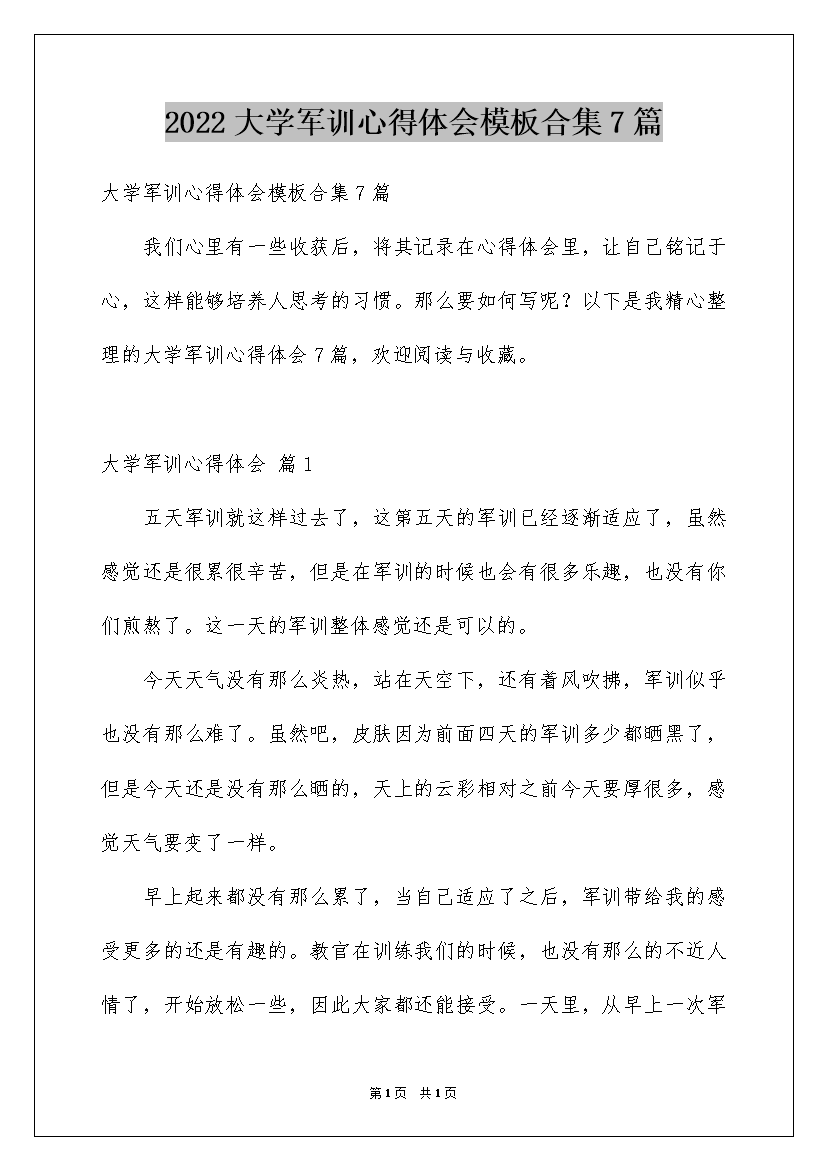 2022 大学军训心得体会模板合集 7 篇

大学军训心得体会模板合集 7 篇

我们心里有一些收获后，将其记录在心得体会里，让自己铭记于心，这样能够培养人思考的习惯。那么要如何写呢？以下是我精心整理的大学军训心得体会 7 篇，欢迎阅读与收藏。

大学军训心得体会 篇 1

五天军训就这样过去了，这第五天的军训已经逐渐适应了，虽然感觉还是很累很辛苦，但是在军训的时候也会有很多乐趣，也没有你们煎熬了。这一天的军训整体感觉还是可以的。

今天天气没有那么炎热，站在天空下，还有着风吹拂，军训似乎也没有那么难了。虽然吧，皮肤因为前面四天的军训多少都晒黑了，但是今天还是没有那么晒的，天上的云彩相对之前今天要厚很多，感觉天气要变了一样。

早上起来都没有那么累了，当自己适应了之后，军训带给我的感受更多的还是有趣的。教官在训练我们的时候，也没有那么的不近人情了，开始放松一些，因此大家都还能接受。一天里，从早上一次军

第 1 页 共 1 页